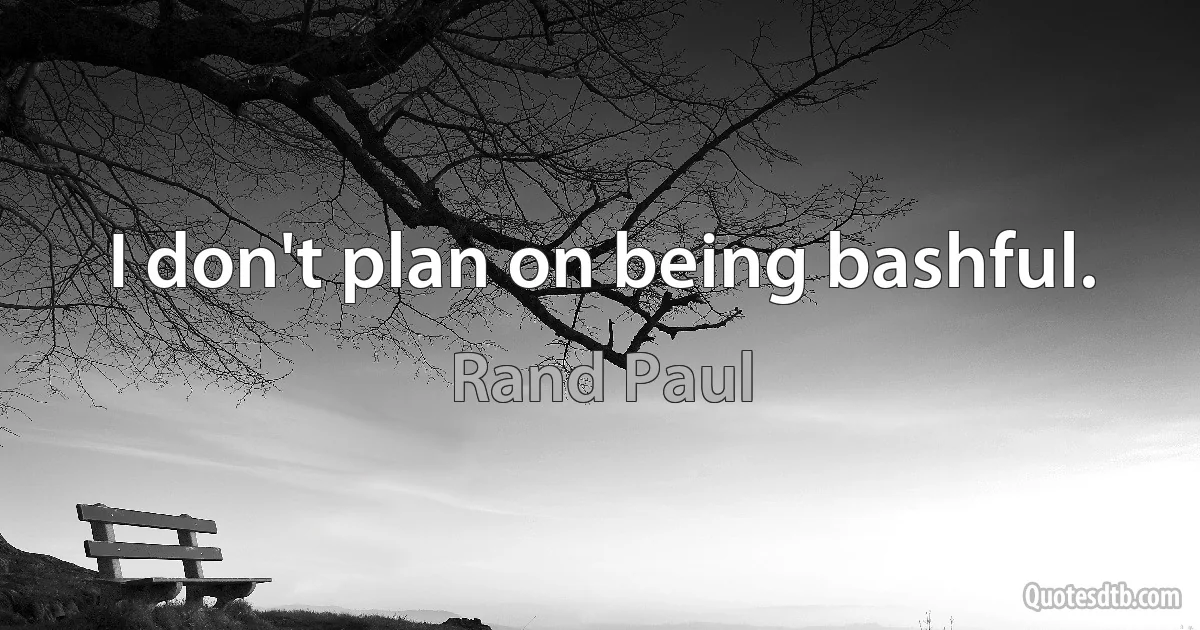 I don't plan on being bashful.

Rand Paul

Quotesdtb.com